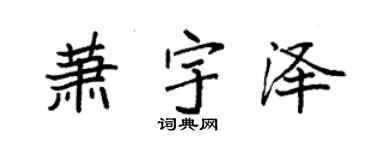 萧宇泽

词典网